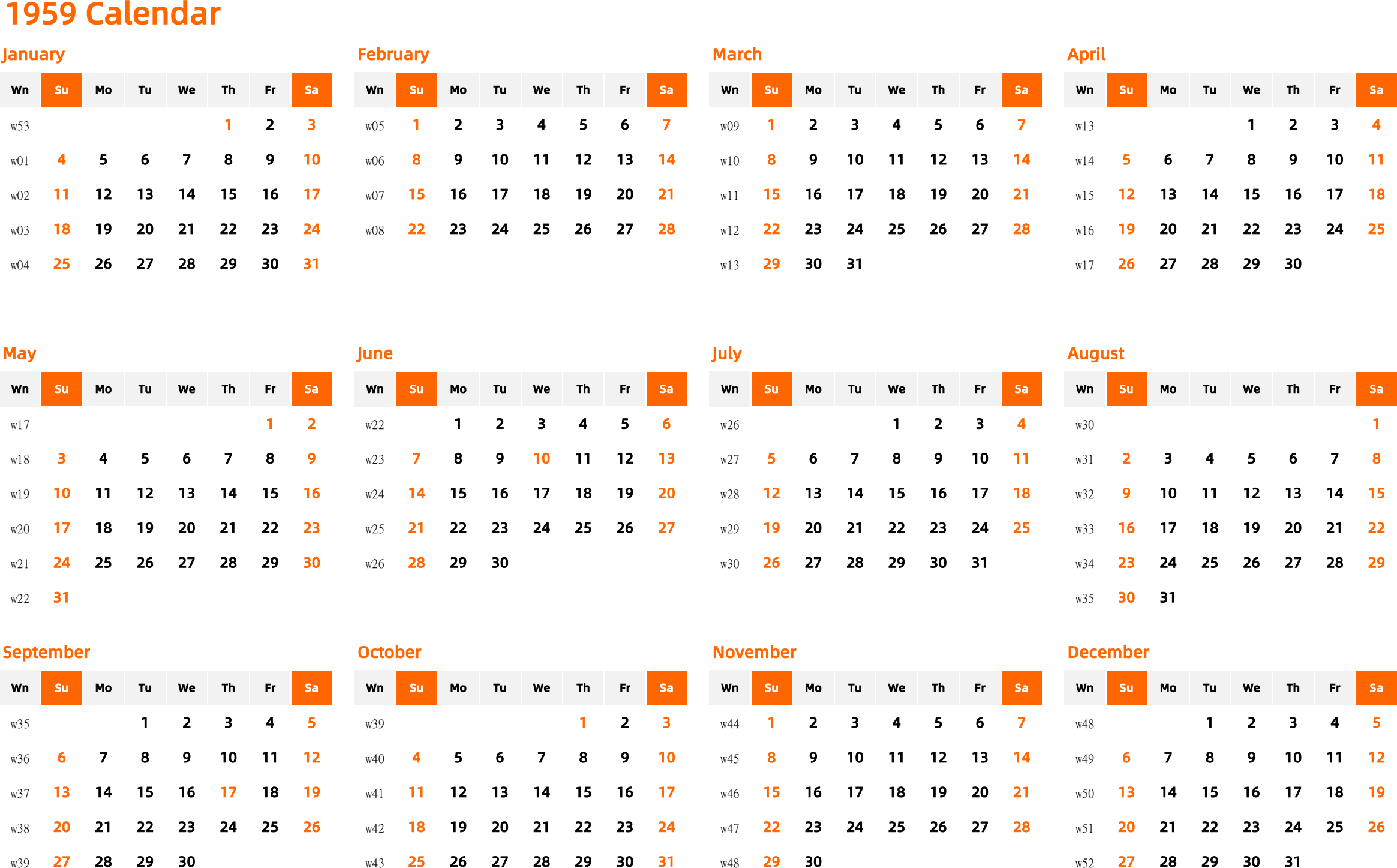 1959 Calendar

January

| Wn | Su | Mo | Tu | We | Th | Fr | Sa |
|---|---|---|---|---|---|---|---|
| w53 | | | | | 1 | 2 | 3 |
| w01 | 4 | 5 | 6 | 7 | 8 | 9 | 10 |
| w02 | 11 | 12 | 13 | 14 | 15 | 16 | 17 |
| w03 | 18 | 19 | 20 | 21 | 22 | 23 | 24 |
| w04 | 25 | 26 | 27 | 28 | 29 | 30 | 31 |

February

| Wn | Su | Mo | Tu | We | Th | Fr | Sa |
|---|---|---|---|---|---|---|---|
| w05 | 1 | 2 | 3 | 4 | 5 | 6 | 7 |
| w06 | 8 | 9 | 10 | 11 | 12 | 13 | 14 |
| w07 | 15 | 16 | 17 | 18 | 19 | 20 | 21 |
| w08 | 22 | 23 | 24 | 25 | 26 | 27 | 28 |

March

| Wn | Su | Mo | Tu | We | Th | Fr | Sa |
|---|---|---|---|---|---|---|---|
| w09 | 1 | 2 | 3 | 4 | 5 | 6 | 7 |
| w10 | 8 | 9 | 10 | 11 | 12 | 13 | 14 |
| w11 | 15 | 16 | 17 | 18 | 19 | 20 | 21 |
| w12 | 22 | 23 | 24 | 25 | 26 | 27 | 28 |
| w13 | 29 | 30 | 31 | | | | |

April

| Wn | Su | Mo | Tu | We | Th | Fr | Sa |
|---|---|---|---|---|---|---|---|
| w13 | | | | 1 | 2 | 3 | 4 |
| w14 | 5 | 6 | 7 | 8 | 9 | 10 | 11 |
| w15 | 12 | 13 | 14 | 15 | 16 | 17 | 18 |
| w16 | 19 | 20 | 21 | 22 | 23 | 24 | 25 |
| w17 | 26 | 27 | 28 | 29 | 30 | | |

May

| Wn | Su | Mo | Tu | We | Th | Fr | Sa |
|---|---|---|---|---|---|---|---|
| w17 | | | | | | 1 | 2 |
| w18 | 3 | 4 | 5 | 6 | 7 | 8 | 9 |
| w19 | 10 | 11 | 12 | 13 | 14 | 15 | 16 |
| w20 | 17 | 18 | 19 | 20 | 21 | 22 | 23 |
| w21 | 24 | 25 | 26 | 27 | 28 | 29 | 30 |
| w22 | 31 | | | | | | |

June

| Wn | Su | Mo | Tu | We | Th | Fr | Sa |
|---|---|---|---|---|---|---|---|
| w22 | | 1 | 2 | 3 | 4 | 5 | 6 |
| w23 | 7 | 8 | 9 | 10 | 11 | 12 | 13 |
| w24 | 14 | 15 | 16 | 17 | 18 | 19 | 20 |
| w25 | 21 | 22 | 23 | 24 | 25 | 26 | 27 |
| w26 | 28 | 29 | 30 | | | | |

July

| Wn | Su | Mo | Tu | We | Th | Fr | Sa |
|---|---|---|---|---|---|---|---|
| w26 | | | | 1 | 2 | 3 | 4 |
| w27 | 5 | 6 | 7 | 8 | 9 | 10 | 11 |
| w28 | 12 | 13 | 14 | 15 | 16 | 17 | 18 |
| w29 | 19 | 20 | 21 | 22 | 23 | 24 | 25 |
| w30 | 26 | 27 | 28 | 29 | 30 | 31 | |

August

| Wn | Su | Mo | Tu | We | Th | Fr | Sa |
|---|---|---|---|---|---|---|---|
| w30 | | | | | | | 1 |
| w31 | 2 | 3 | 4 | 5 | 6 | 7 | 8 |
| w32 | 9 | 10 | 11 | 12 | 13 | 14 | 15 |
| w33 | 16 | 17 | 18 | 19 | 20 | 21 | 22 |
| w34 | 23 | 24 | 25 | 26 | 27 | 28 | 29 |
| w35 | 30 | 31 | | | | | |

September

| Wn | Su | Mo | Tu | We | Th | Fr | Sa |
|---|---|---|---|---|---|---|---|
| w35 | | | 1 | 2 | 3 | 4 | 5 |
| w36 | 6 | 7 | 8 | 9 | 10 | 11 | 12 |
| w37 | 13 | 14 | 15 | 16 | 17 | 18 | 19 |
| w38 | 20 | 21 | 22 | 23 | 24 | 25 | 26 |
| w39 | 27 | 28 | 29 | 30 | | | |

October

| Wn | Su | Mo | Tu | We | Th | Fr | Sa |
|---|---|---|---|---|---|---|---|
| w39 | | | | | 1 | 2 | 3 |
| w40 | 4 | 5 | 6 | 7 | 8 | 9 | 10 |
| w41 | 11 | 12 | 13 | 14 | 15 | 16 | 17 |
| w42 | 18 | 19 | 20 | 21 | 22 | 23 | 24 |
| w43 | 25 | 26 | 27 | 28 | 29 | 30 | 31 |

November

| Wn | Su | Mo | Tu | We | Th | Fr | Sa |
|---|---|---|---|---|---|---|---|
| w44 | 1 | 2 | 3 | 4 | 5 | 6 | 7 |
| w45 | 8 | 9 | 10 | 11 | 12 | 13 | 14 |
| w46 | 15 | 16 | 17 | 18 | 19 | 20 | 21 |
| w47 | 22 | 23 | 24 | 25 | 26 | 27 | 28 |
| w48 | 29 | 30 | | | | | |

December

| Wn | Su | Mo | Tu | We | Th | Fr | Sa |
|---|---|---|---|---|---|---|---|
| w48 | | | 1 | 2 | 3 | 4 | 5 |
| w49 | 6 | 7 | 8 | 9 | 10 | 11 | 12 |
| w50 | 13 | 14 | 15 | 16 | 17 | 18 | 19 |
| w51 | 20 | 21 | 22 | 23 | 24 | 25 | 26 |
| w52 | 27 | 28 | 29 | 30 | 31 | | |